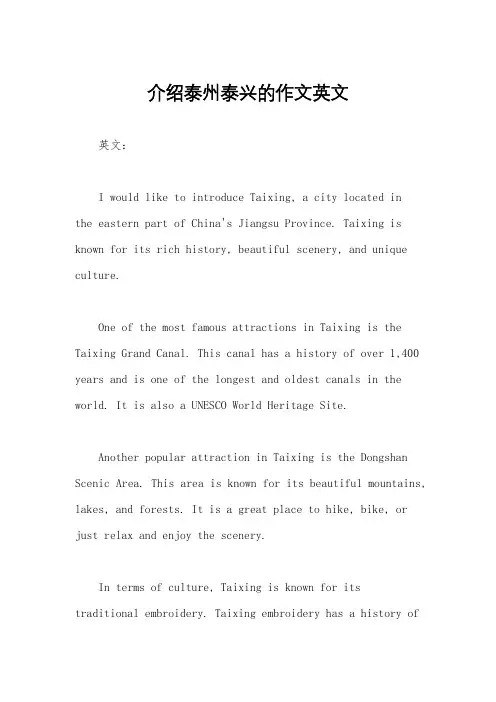 介绍泰州泰兴的作文英文

英文：

I would like to introduce Taixing, a city located in the eastern part of China's Jiangsu Province. Taixing is known for its rich history, beautiful scenery, and unique culture.

One of the most famous attractions in Taixing is the Taixing Grand Canal. This canal has a history of over 1,400 years and is one of the longest and oldest canals in the world. It is also a UNESCO World Heritage Site.

Another popular attraction in Taixing is the Dongshan Scenic Area. This area is known for its beautiful mountains, lakes, and forests. It is a great place to hike, bike, or just relax and enjoy the scenery.

In terms of culture, Taixing is known for its traditional embroidery. Taixing embroidery has a history of